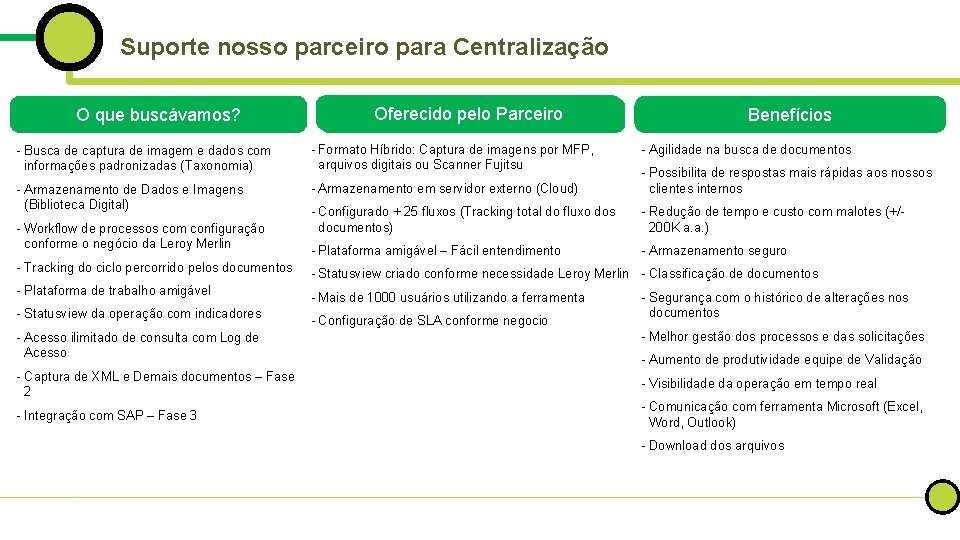 Suporte nosso parceiro para Centralização

O que buscávamos?

- Busca de captura de imagem e dados com informações padronizadas (Taxonomia)

- Armazenamento de Dados e Imagens (Biblioteca Digital)

- Workflow de processos com configuração conforme o negócio da Leroy Merlin

- Tracking do ciclo percorrido pelos documentos

- Plataforma de trabalho amigável

- Statusview da operação com indicadores

- Acesso ilimitado de consulta com Log de Acesso

- Captura de XML e Demais documentos – Fase 2

- Integração com SAP – Fase 3

Oferecido pelo Parceiro

- Formato Híbrido: Captura de imagens por MFP, arquivos digitais ou Scanner Fujitsu

- Armazenamento em servidor externo (Cloud)

- Configurado + 25 fluxos (Tracking total do fluxo dos documentos)

- Plataforma amigável – Fácil entendimento

- Statusview criado conforme necessidade Leroy Merlin

- Mais de 1000 usuários utilizando a ferramenta

- Configuração de SLA conforme negocio

Benefícios

- Agilidade na busca de documentos

- Possibilita de respostas mais rápidas aos nossos clientes internos

- Redução de tempo e custo com malotes (+/- 200K a.a.)

- Armazenamento seguro

- Classificação de documentos

- Segurança com o histórico de alterações nos documentos

- Melhor gestão dos processos e das solicitações

- Aumento de produtividade equipe de Validação

- Visibilidade da operação em tempo real

- Comunicação com ferramenta Microsoft (Excel, Word, Outlook)

- Download dos arquivos